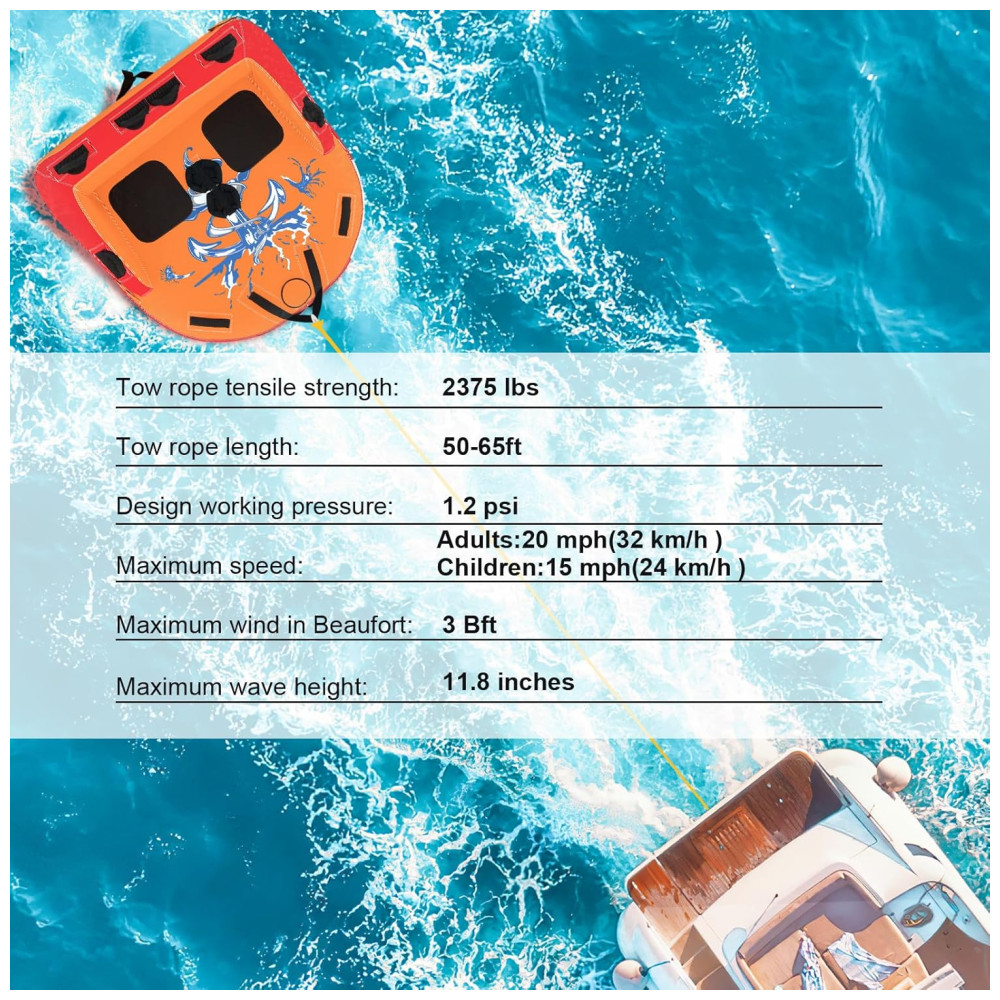 Tow rope tensile strength: 2375 lbs

Tow rope length: 50-65ft

Design working pressure: 1.2 psi

Maximum speed: Adults:20 mph(32 km/h ) Children:15 mph(24 km/h )

Maximum wind in Beaufort: 3 Bft

Maximum wave height: 11.8 inches